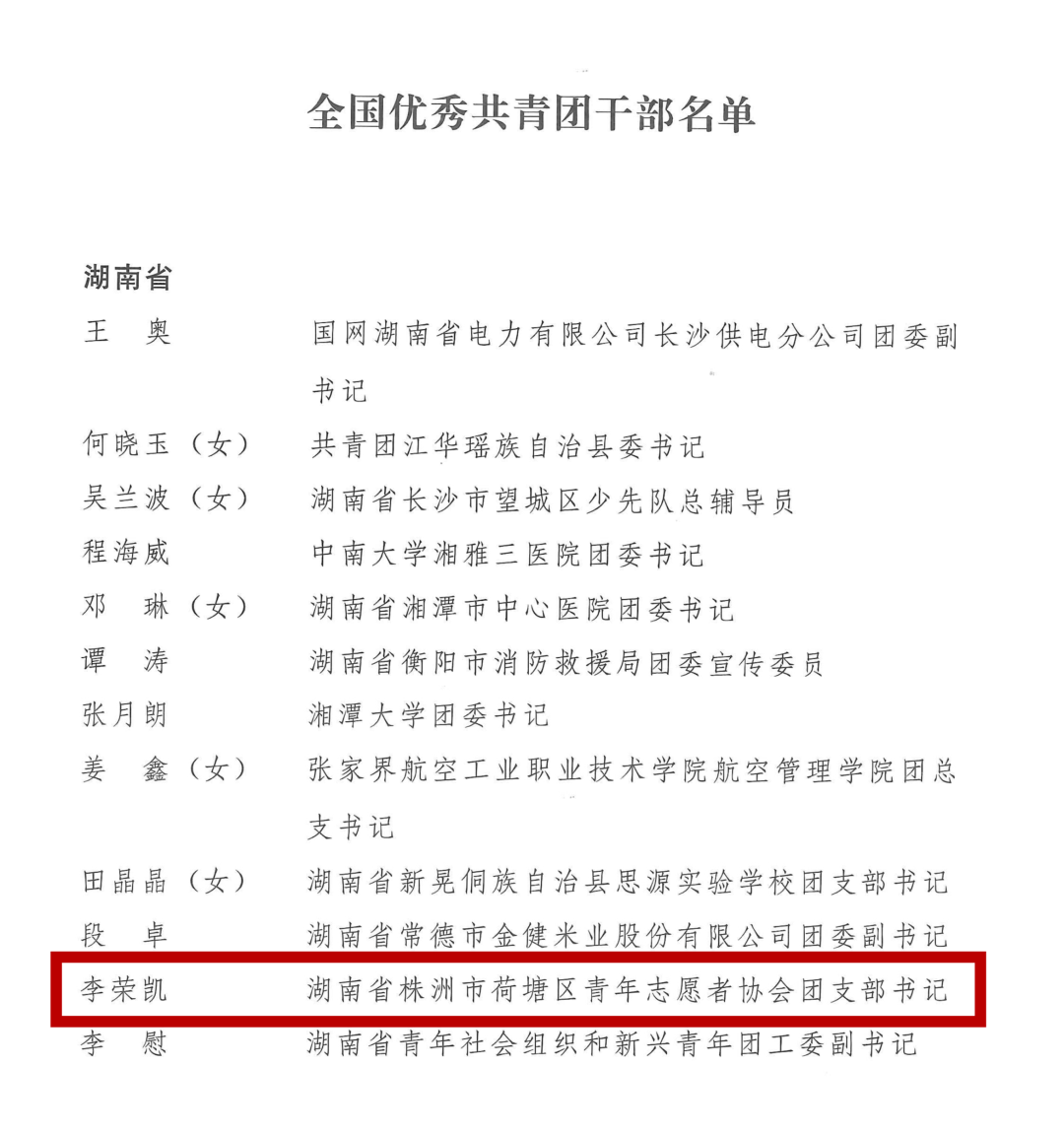 全国优秀共青团干部名单

湖南省

王　奥　国网湖南省电力有限公司长沙供电分公司团委副书记

何晓玉（女）　共青团江华瑶族自治县委书记

吴兰波（女）　湖南省长沙市望城区少先队总辅导员

程海威　中南大学湘雅三医院团委书记

邓　琳（女）　湖南省湘潭市中心医院团委书记

谭　涛　湖南省衡阳市消防救援局团委宣传委员

张月朗　湘潭大学团委书记

姜　鑫（女）　张家界航空工业职业技术学院航空管理学院团总支书记

田晶晶（女）　湖南省新晃侗族自治县思源实验学校团支部书记

段　卓　湖南省常德市金健米业股份有限公司团委副书记

李荣凯　湖南省株洲市荷塘区青年志愿者协会团支部书记

李　慰　湖南省青年社会组织和新兴青年团工委副书记